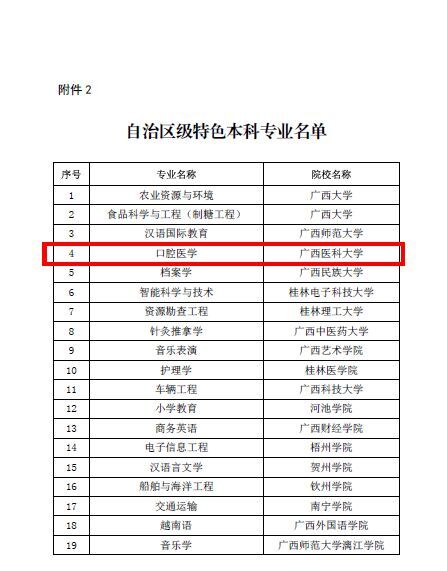 附件 2

自治区级特色本科专业名单

| 序号 | 专业名称 | 院校名称 |
|---|---|---|
| 1 | 农业资源与环境 | 广西大学 |
| 2 | 食品科学与工程（制糖工程） | 广西大学 |
| 3 | 汉语国际教育 | 广西师范大学 |
| 4 | 口腔医学 | 广西医科大学 |
| 5 | 档案学 | 广西民族大学 |
| 6 | 智能科学与技术 | 桂林电子科技大学 |
| 7 | 资源勘查工程 | 桂林理工大学 |
| 8 | 针灸推拿学 | 广西中医药大学 |
| 9 | 音乐表演 | 广西艺术学院 |
| 10 | 护理学 | 桂林医学院 |
| 11 | 车辆工程 | 广西科技大学 |
| 12 | 小学教育 | 河池学院 |
| 13 | 商务英语 | 广西财经学院 |
| 14 | 电子信息工程 | 梧州学院 |
| 15 | 汉语言文学 | 贺州学院 |
| 16 | 船舶与海洋工程 | 钦州学院 |
| 17 | 交通运输 | 南宁学院 |
| 18 | 越南语 | 广西外国语学院 |
| 19 | 音乐学 | 广西师范大学漓江学院 |